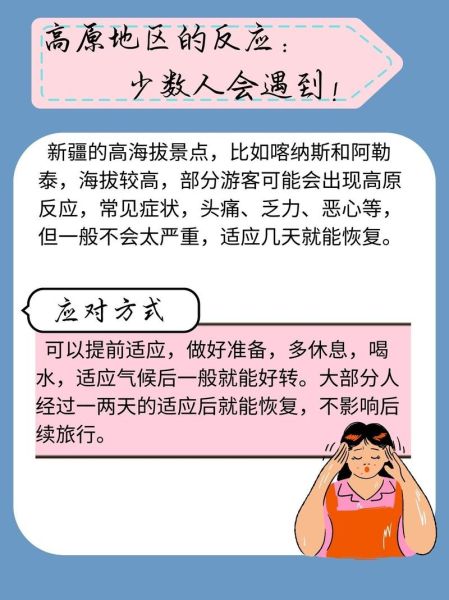 高原地区的反应：
少数人会遇到！

新疆的高海拔景点，比如喀纳斯和阿勒泰，海拔较高，部分游客可能会出现高原反应，常见症状，头痛、乏力、恶心等，但一般不会太严重，适应几天就能恢复。

应对方式

可以提前适应，做好准备，多休息，喝水，适应气候后一般就能好转。大部分人经过一两天的适应后就能恢复，不影响后续旅行。